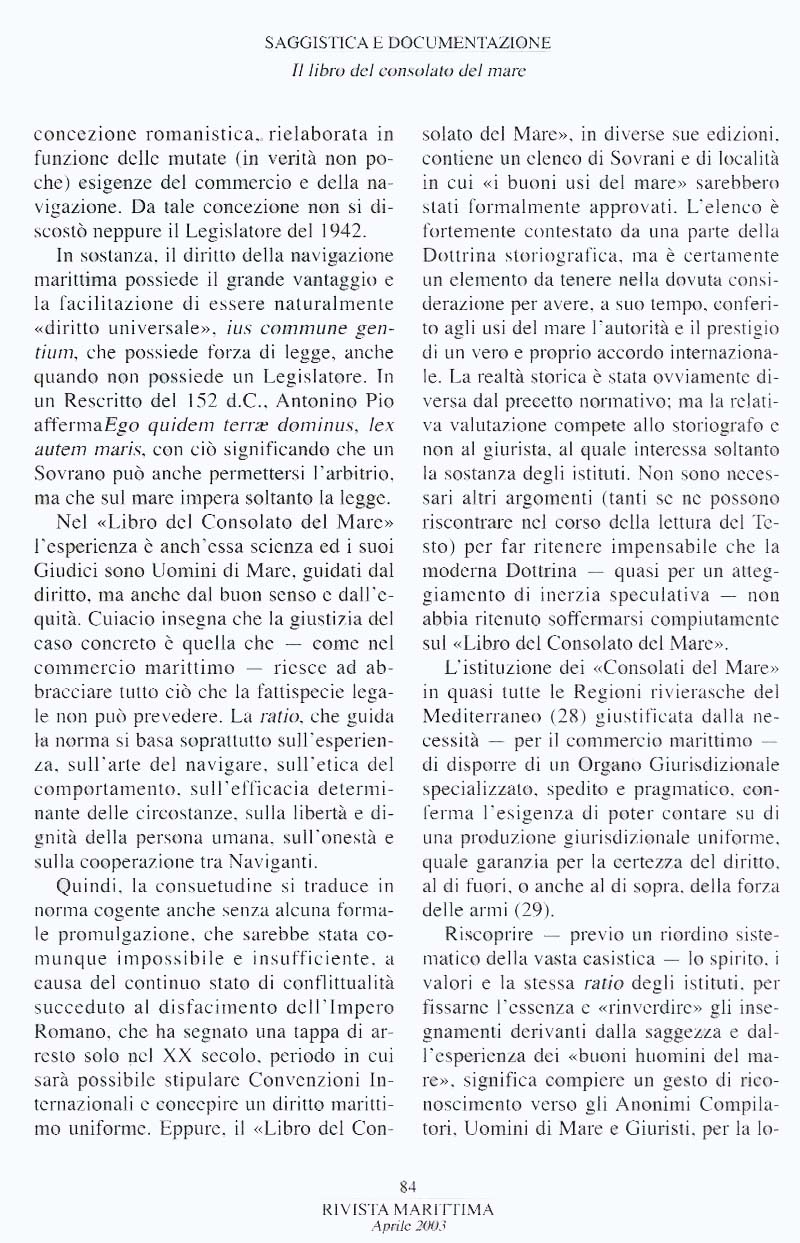 SAGGISTICA E DOCUMENTAZIONE
Il libro del consolato del mare

concezione romanistica, rielaborata in funzione delle mutate (in verità non poche) esigenze del commercio e della navigazione. Da tale concezione non si discostò neppure il Legislatore del 1942.

In sostanza, il diritto della navigazione marittima possiede il grande vantaggio e la facilitazione di essere naturalmente «diritto universale», ius commune gentium, che possiede forza di legge, anche quando non possiede un Legislatore. In un Rescritto del 152 d.C., Antonino Pio affermaEgo quidem terræ dominus, lex autem maris, con ciò significando che un Sovrano può anche permettersi l'arbitrio, ma che sul mare impera soltanto la legge.

Nel «Libro del Consolato del Mare» l'esperienza è anch'essa scienza ed i suoi Giudici sono Uomini di Mare, guidati dal diritto, ma anche dal buon senso e dall'equità. Cuiacio insegna che la giustizia del caso concreto è quella che — come nel commercio marittimo — riesce ad abbracciare tutto ciò che la fattispecie legale non può prevedere. La ratio, che guida la norma si basa soprattutto sull'esperienza, sull'arte del navigare, sull'etica del comportamento, sull'efficacia determinante delle circostanze, sulla libertà e dignità della persona umana, sull'onestà e sulla cooperazione tra Naviganti.

Quindi, la consuetudine si traduce in norma cogente anche senza alcuna formale promulgazione, che sarebbe stata comunque impossibile e insufficiente, a causa del continuo stato di conflittualità succeduto al disfacimento dell'Impero Romano, che ha segnato una tappa di arresto solo nel XX secolo, periodo in cui sarà possibile stipulare Convenzioni Internazionali e concepire un diritto marittimo uniforme. Eppure, il «Libro del Consolato del Mare», in diverse sue edizioni, contiene un elenco di Sovrani e di località in cui «i buoni usi del mare» sarebbero stati formalmente approvati. L'elenco è fortemente contestato da una parte della Dottrina storiografica, ma è certamente un elemento da tenere nella dovuta considerazione per avere, a suo tempo, conferito agli usi del mare l'autorità e il prestigio di un vero e proprio accordo internazionale. La realtà storica è stata ovviamente diversa dal precetto normativo; ma la relativa valutazione compete allo storiografo e non al giurista, al quale interessa soltanto la sostanza degli istituti. Non sono necessari altri argomenti (tanti se ne possono riscontrare nel corso della lettura del Testo) per far ritenere impensabile che la moderna Dottrina — quasi per un atteggiamento di inerzia speculativa — non abbia ritenuto soffermarsi compiutamente sul «Libro del Consolato del Mare».

L'istituzione dei «Consolati del Mare» in quasi tutte le Regioni rivierasche del Mediterraneo (28) giustificata dalla necessità — per il commercio marittimo — di disporre di un Organo Giurisdizionale specializzato, spedito e pragmatico, conferma l'esigenza di poter contare su di una produzione giurisdizionale uniforme, quale garanzia per la certezza del diritto, al di fuori, o anche al di sopra, della forza delle armi (29).

Riscoprire — previo un riordino sistematico della vasta casistica — lo spirito, i valori e la stessa ratio degli istituti, per fissarne l'essenza e «rinverdire» gli insegnamenti derivanti dalla saggezza e dall'esperienza dei «buoni huomini del mare», significa compiere un gesto di riconoscimento verso gli Anonimi Compilatori, Uomini di Mare e Giuristi, per la lo-

84
RIVISTA MARITTIMA
Aprile 2003